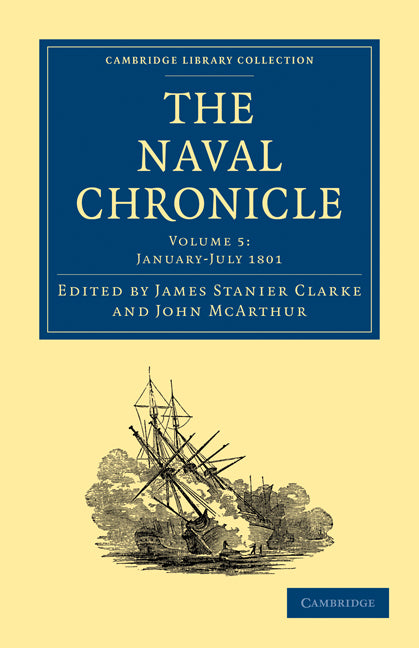 CAMBRIDGE LIBRARY COLLECTION

THE NAVAL CHRONICLE

VOLUME 5: JANUARY-JULY 1801

EDITED BY JAMES STANIER CLARKE AND JOHN MCARTHUR

CAMBRIDGE